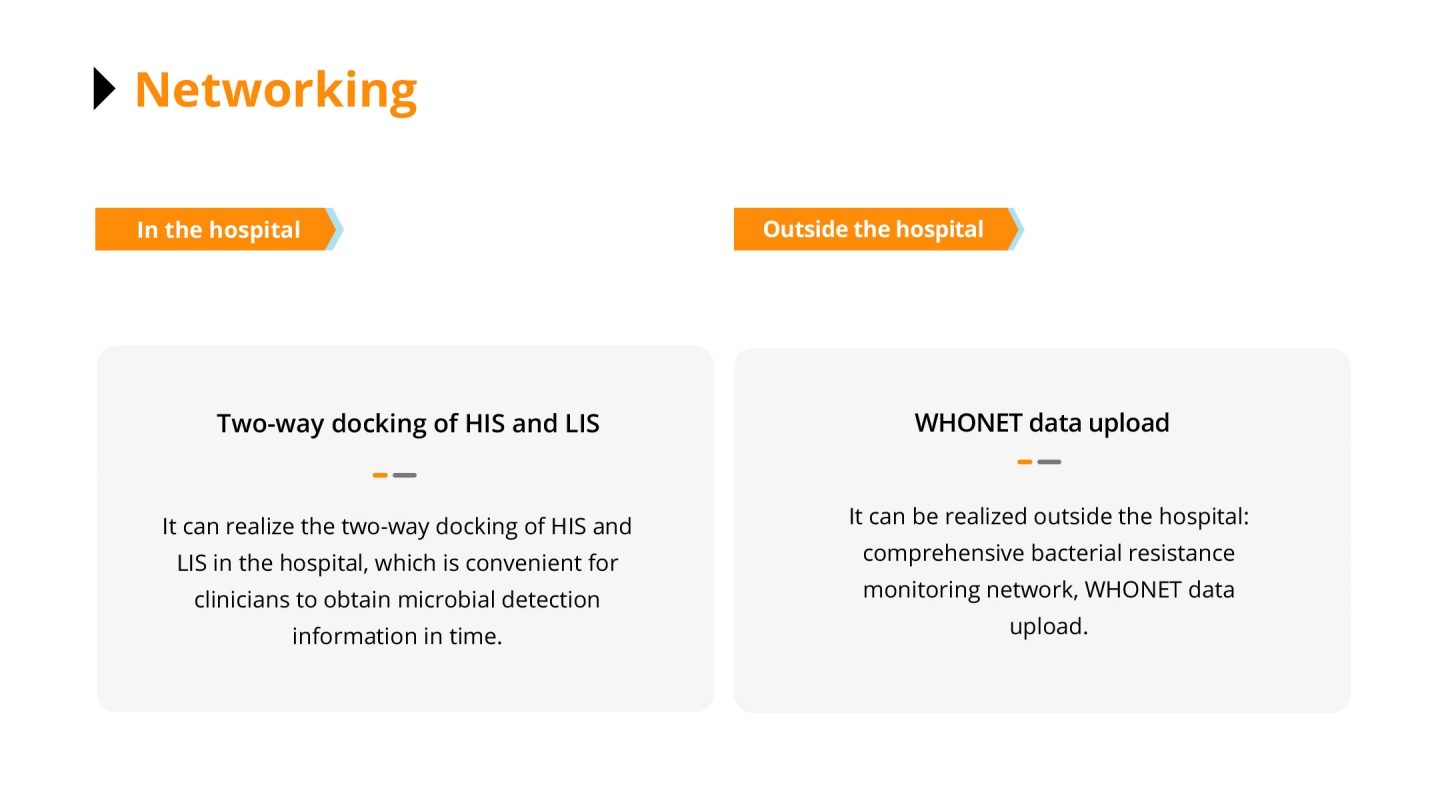 Networking

In the hospital

Two-way docking of HIS and LIS

It can realize the two-way docking of HIS and LIS in the hospital, which is convenient for clinicians to obtain microbial detection information in time.

Outside the hospital

WHONET data upload

It can be realized outside the hospital: comprehensive bacterial resistance monitoring network, WHONET data upload.